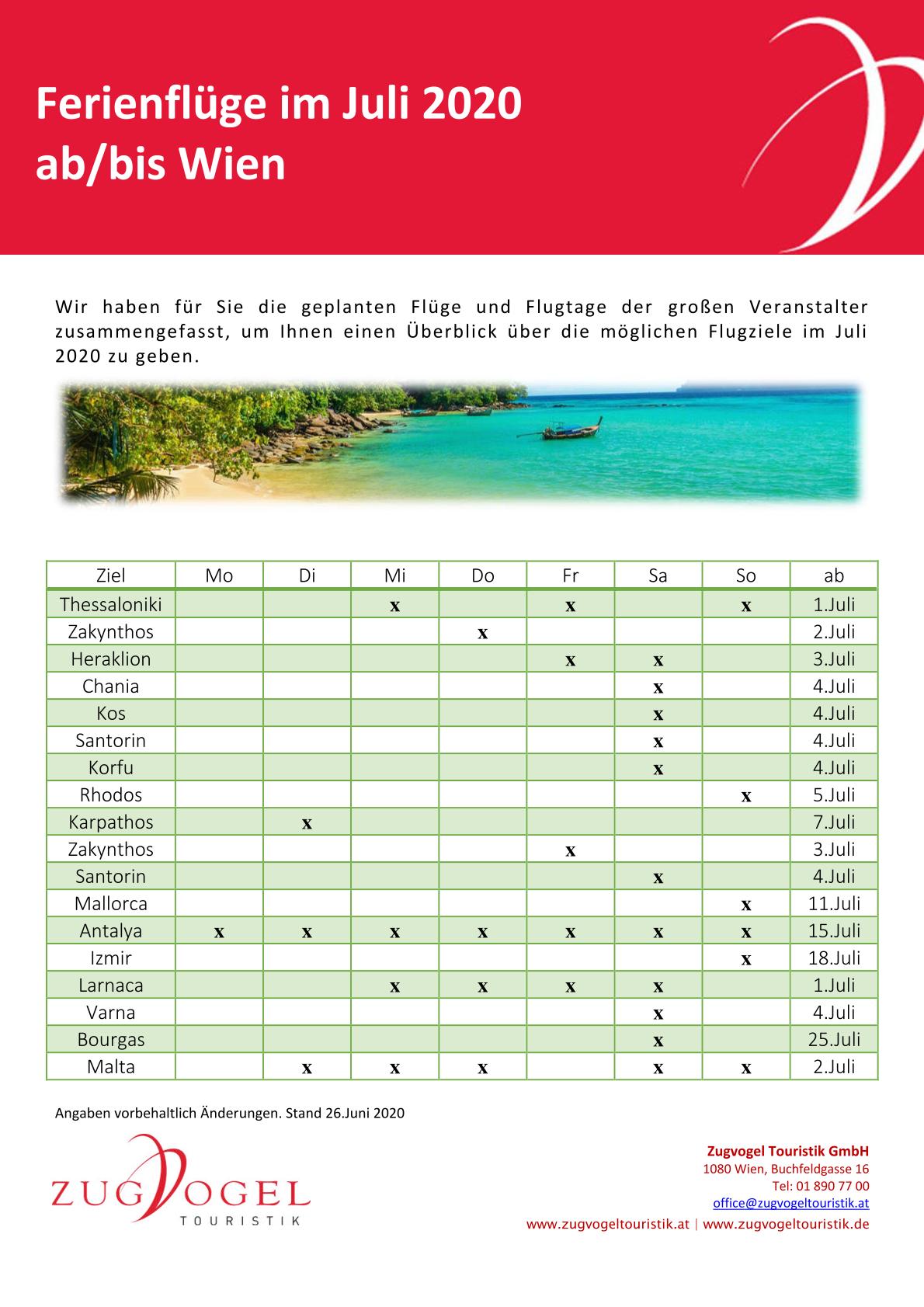 Ferienflüge im Juli 2020
ab/bis Wien

Wir haben für Sie die geplanten Flüge und Flugtage der großen Veranstalter zusammengefasst, um Ihnen einen Überblick über die möglichen Flugziele im Juli 2020 zu geben.

| Ziel | Mo | Di | Mi | Do | Fr | Sa | So | ab |
|---|---|---|---|---|---|---|---|---|
| Thessaloniki | | | x | | x | | x | 1.Juli |
| Zakynthos | | | | x | | | | 2.Juli |
| Heraklion | | | | | x | x | | 3.Juli |
| Chania | | | | | | x | | 4.Juli |
| Kos | | | | | | x | | 4.Juli |
| Santorin | | | | | | x | | 4.Juli |
| Korfu | | | | | | x | | 4.Juli |
| Rhodos | | | | | | | x | 5.Juli |
| Karpathos | | x | | | | | | 7.Juli |
| Zakynthos | | | | | x | | | 3.Juli |
| Santorin | | | | | | x | | 4.Juli |
| Mallorca | | | | | | | x | 11.Juli |
| Antalya | x | x | x | x | x | x | x | 15.Juli |
| Izmir | | | | | | | x | 18.Juli |
| Larnaca | | | x | x | x | x | | 1.Juli |
| Varna | | | | | | x | | 4.Juli |
| Bourgas | | | | | | x | | 25.Juli |
| Malta | | x | x | x | | x | x | 2.Juli |

Angaben vorbehaltlich Änderungen. Stand 26.Juni 2020

ZUGVOGEL
TOURISTIK

Zugvogel Touristik GmbH
1080 Wien, Buchfeldgasse 16
Tel: 01 890 77 00
office@zugvogeltouristik.at
www.zugvogeltouristik.at | www.zugvogeltouristik.de